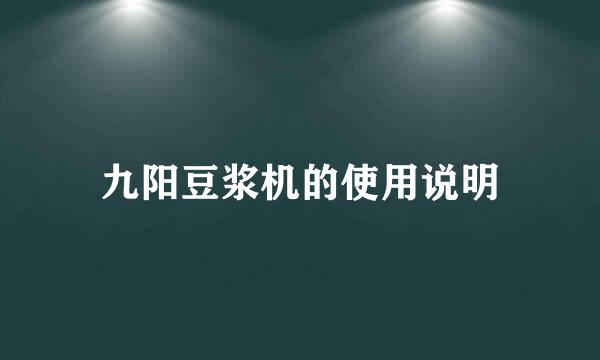 九阳豆浆机的使用说明